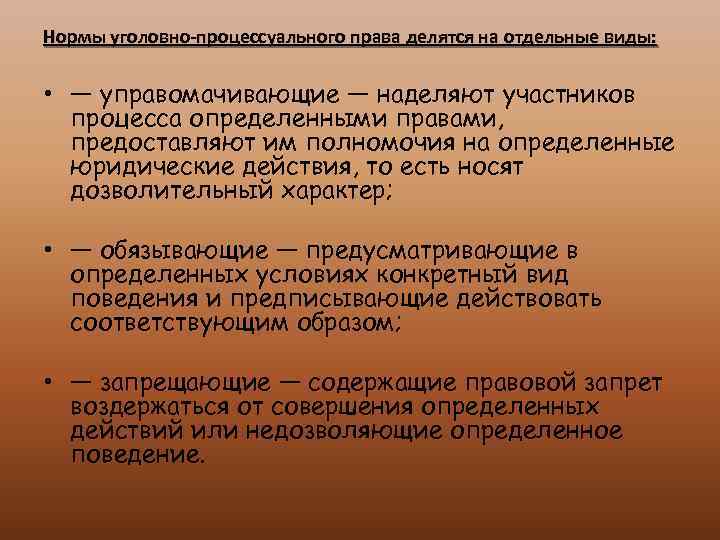 Нормы уголовно-процессуального права делятся на отдельные виды:

• — управомачивающие — наделяют участников процесса определенными правами, предоставляют им полномочия на определенные юридические действия, то есть носят дозволительный характер;

• — обязывающие — предусматривающие в определенных условиях конкретный вид поведения и предписывающие действовать соответствующим образом;

• — запрещающие — содержащие правовой запрет воздержаться от совершения определенных действий или недозволяющие определенное поведение.